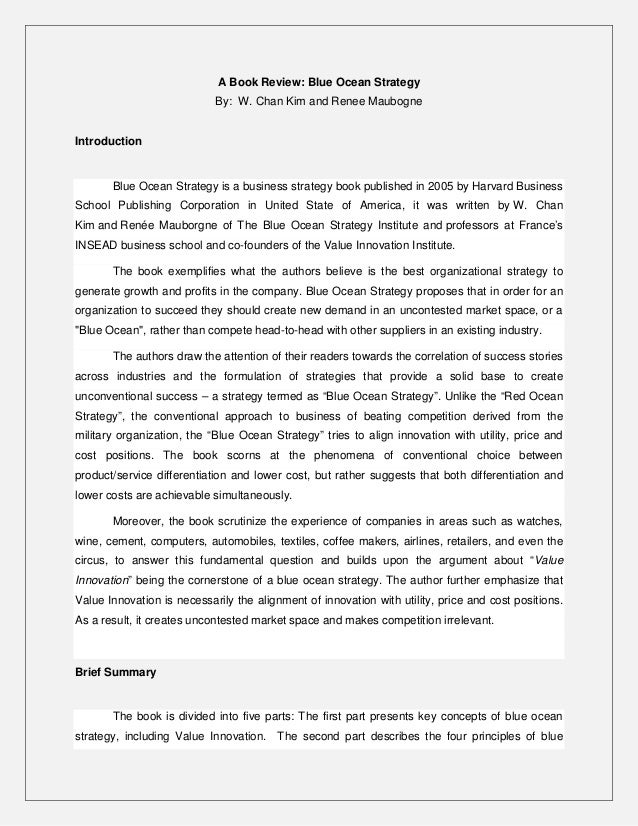 A Book Review: Blue Ocean Strategy
By: W. Chan Kim and Renee Maubogne

Introduction

Blue Ocean Strategy is a business strategy book published in 2005 by Harvard Business School Publishing Corporation in United State of America, it was written by W. Chan Kim and Renée Mauborgne of The Blue Ocean Strategy Institute and professors at France's INSEAD business school and co-founders of the Value Innovation Institute.

The book exemplifies what the authors believe is the best organizational strategy to generate growth and profits in the company. Blue Ocean Strategy proposes that in order for an organization to succeed they should create new demand in an uncontested market space, or a "Blue Ocean", rather than compete head-to-head with other suppliers in an existing industry.

The authors draw the attention of their readers towards the correlation of success stories across industries and the formulation of strategies that provide a solid base to create unconventional success – a strategy termed as "Blue Ocean Strategy". Unlike the "Red Ocean Strategy", the conventional approach to business of beating competition derived from the military organization, the "Blue Ocean Strategy" tries to align innovation with utility, price and cost positions. The book scorns at the phenomena of conventional choice between product/service differentiation and lower cost, but rather suggests that both differentiation and lower costs are achievable simultaneously.

Moreover, the book scrutinize the experience of companies in areas such as watches, wine, cement, computers, automobiles, textiles, coffee makers, airlines, retailers, and even the circus, to answer this fundamental question and builds upon the argument about "Value Innovation" being the cornerstone of a blue ocean strategy. The author further emphasize that Value Innovation is necessarily the alignment of innovation with utility, price and cost positions. As a result, it creates uncontested market space and makes competition irrelevant.

Brief Summary

The book is divided into five parts: The first part presents key concepts of blue ocean strategy, including Value Innovation. The second part describes the four principles of blue